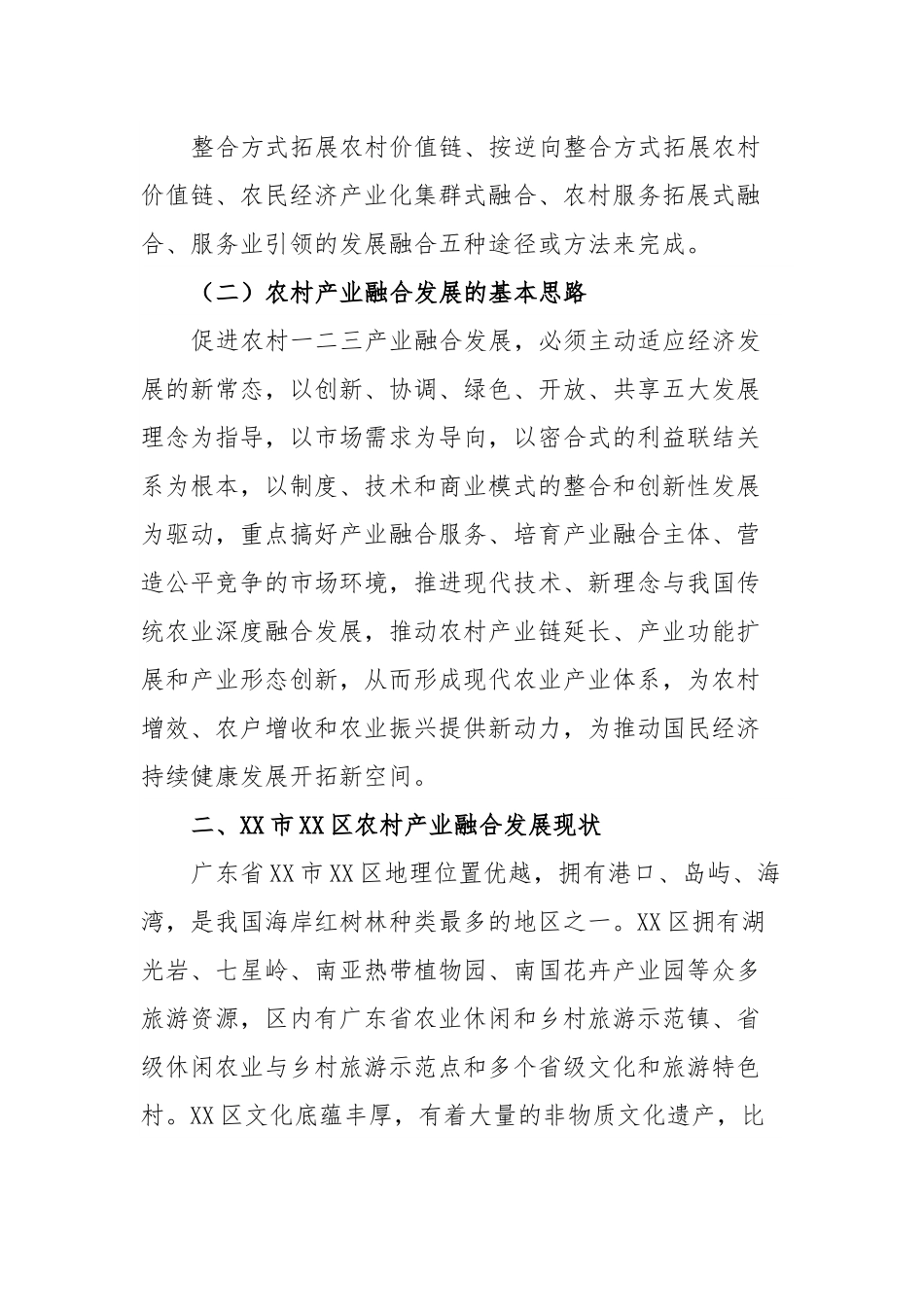 整合方式拓展农村价值链、按逆向整合方式拓展农村价值链、农民经济产业化集群式融合、农村服务拓展式融合、服务业引领的发展融合五种途径或方法来完成。

（二）农村产业融合发展的基本思路

促进农村一二三产业融合发展，必须主动适应经济发展的新常态，以创新、协调、绿色、开放、共享五大发展理念为指导，以市场需求为导向，以密合式的利益联结关系为根本，以制度、技术和商业模式的整合和创新性发展为驱动，重点搞好产业融合服务、培育产业融合主体、营造公平竞争的市场环境，推进现代技术、新理念与我国传统农业深度融合发展，推动农村产业链延长、产业功能扩展和产业形态创新，从而形成现代农业产业体系，为农村增效、农户增收和农业振兴提供新动力，为推动国民经济持续健康发展开拓新空间。

二、XX市XX区农村产业融合发展现状

广东省XX市XX区地理位置优越，拥有港口、岛屿、海湾，是我国海岸红树林种类最多的地区之一。XX区拥有湖光岩、七星岭、南亚热带植物园、南国花卉产业园等众多旅游资源，区内有广东省农业休闲和乡村旅游示范镇、省级休闲农业与乡村旅游示范点和多个省级文化和旅游特色村。XX区文化底蕴丰厚，有着大量的非物质文化遗产，比